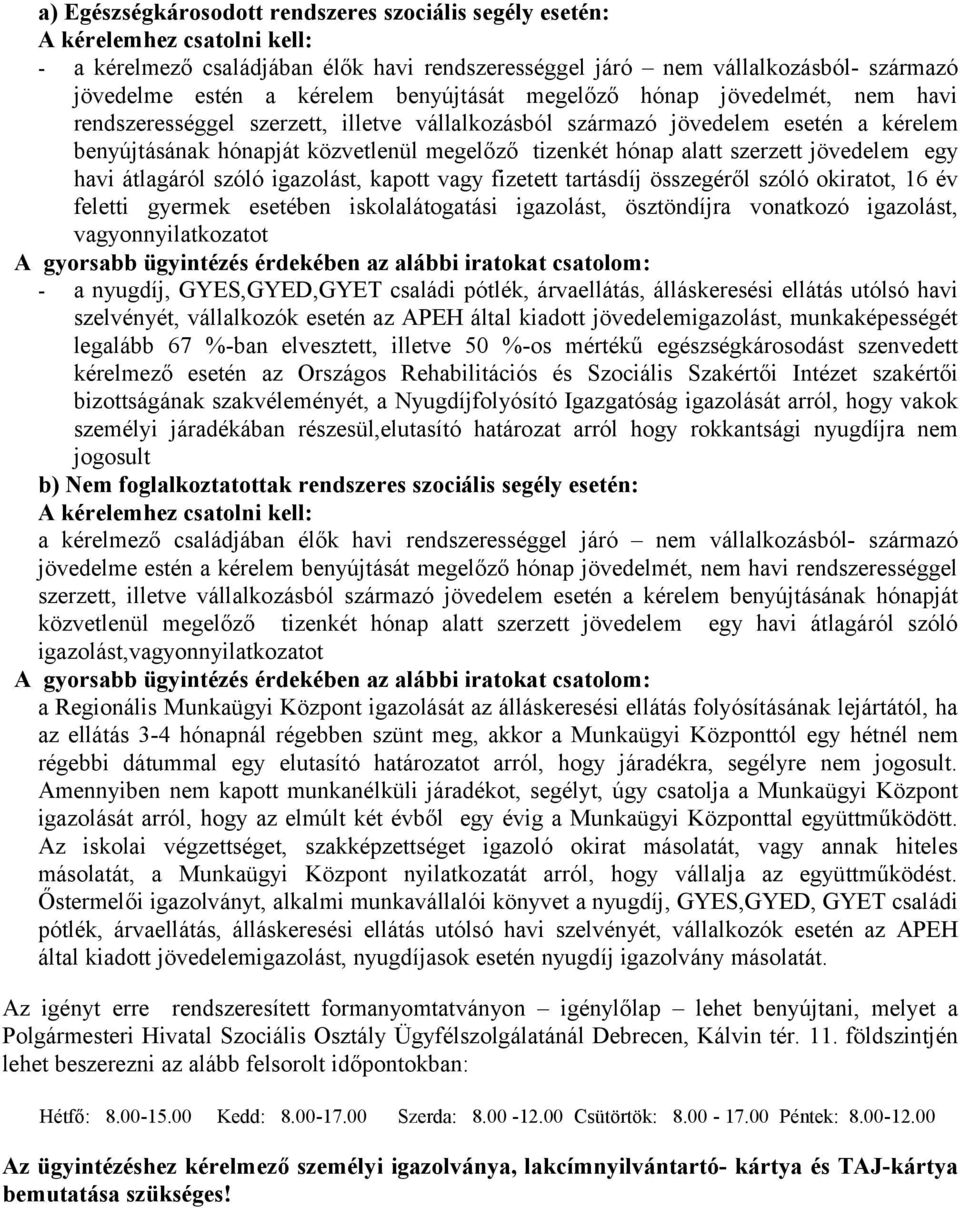 a) Egészségkárosodott rendszeres szociális segély esetén:
A kérelemhez csatolni kell:
- a kérelmező családjában élők havi rendszerességgel járó – nem vállalkozásból- származó jövedelme estén a kérelem benyújtását megelőző hónap jövedelmét, nem havi rendszerességgel szerzett, illetve vállalkozásból származó jövedelem esetén a kérelem benyújtásának hónapját közvetlenül megelőző tizenkét hónap alatt szerzett jövedelem egy havi átlagáról szóló igazolást, kapott vagy fizetett tartásdíj összegéről szóló okiratot, 16 év feletti gyermek esetében iskolalátogatási igazolást, ösztöndíjra vonatkozó igazolást, vagyonnyilatkozatot
A gyorsabb ügyintézés érdekében az alábbi iratokat csatolom:
- a nyugdíj, GYES,GYED,GYET családi pótlék, árvaellátás, álláskeresési ellátás utólsó havi szelvényét, vállalkozók esetén az APEH által kiadott jövedelemigazolást, munkaképességét legalább 67 %-ban elvesztett, illetve 50 %-os mértékű egészségkárosodást szenvedett kérelmező esetén az Országos Rehabilitációs és Szociális Szakértői Intézet szakértői bizottságának szakvéleményét, a Nyugdíjfolyósító Igazgatóság igazolását arról, hogy vakok személyi járadékában részesül,elutasító határozat arról hogy rokkantsági nyugdíjra nem jogosult
b) Nem foglalkoztatottak rendszeres szociális segély esetén:
A kérelemhez csatolni kell:
a kérelmező családjában élők havi rendszerességgel járó – nem vállalkozásból- származó jövedelme estén a kérelem benyújtását megelőző hónap jövedelmét, nem havi rendszerességgel szerzett, illetve vállalkozásból származó jövedelem esetén a kérelem benyújtásának hónapját közvetlenül megelőző tizenkét hónap alatt szerzett jövedelem egy havi átlagáról szóló igazolást,vagyonnyilatkozatot
A gyorsabb ügyintézés érdekében az alábbi iratokat csatolom:
a Regionális Munkaügyi Központ igazolását az álláskeresési ellátás folyósításának lejártától, ha az ellátás 3-4 hónapnál régebben szünt meg, akkor a Munkaügyi Központtól egy hétnél nem régebbi dátummal egy elutasító határozatot arról, hogy járadékra, segélyre nem jogosult. Amennyiben nem kapott munkanélküli járadékot, segélyt, úgy csatolja a Munkaügyi Központ igazolását arról, hogy az elmúlt két évből egy évig a Munkaügyi Központtal együttműködött. Az iskolai végzettséget, szakképzettséget igazoló okirat másolatát, vagy annak hiteles másolatát, a Munkaügyi Központ nyilatkozatát arról, hogy vállalja az együttműködést. Őstermelői igazolványt, alkalmi munkavállalói könyvet a nyugdíj, GYES,GYED, GYET családi pótlék, árvaellátás, álláskeresési ellátás utólsó havi szelvényét, vállalkozók esetén az APEH által kiadott jövedelemigazolást, nyugdíjasok esetén nyugdíj igazolvány másolatát.

Az igényt erre rendszeresített formanyomtatványon – igénylőlap – lehet benyújtani, melyet a Polgármesteri Hivatal Szociális Osztály Ügyfélszolgálatánál Debrecen, Kálvin tér. 11. földszintjén lehet beszerezni az alább felsorolt időpontokban:

Hétfő: 8.00-15.00 Kedd: 8.00-17.00 Szerda: 8.00 -12.00 Csütörtök: 8.00 - 17.00 Péntek: 8.00-12.00

Az ügyintézéshez kérelmező személyi igazolványa, lakcímnyilvántartó- kártya és TAJ-kártya bemutatása szükséges!